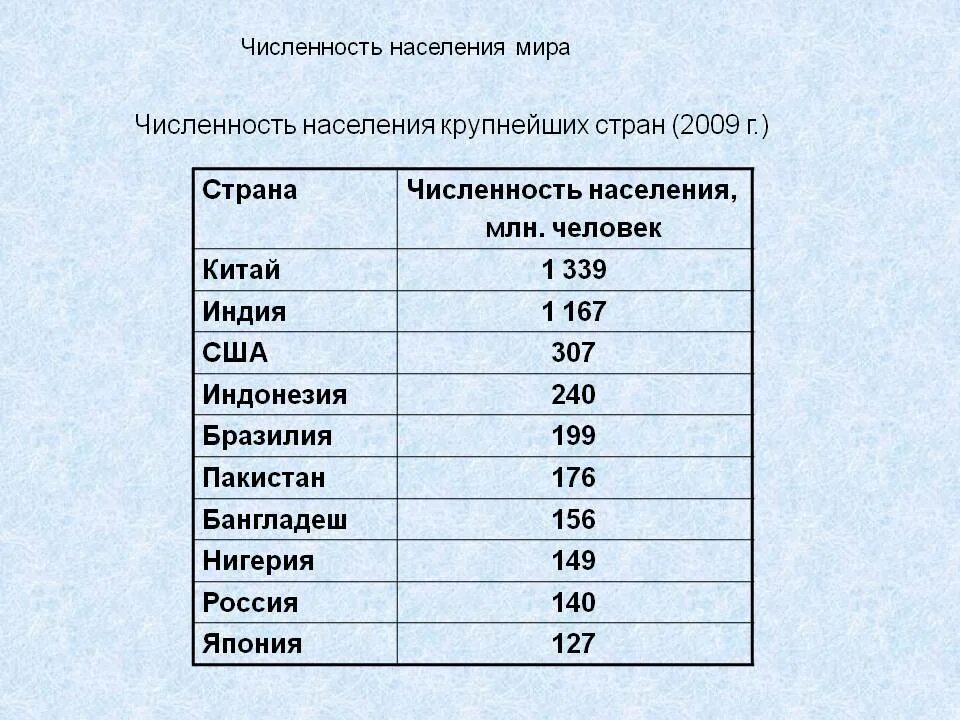 Численность населения мира

Численность населения крупнейших стран (2009 г.)

| Страна | Численность населения, млн. человек |
|---|---|
| Китай | 1 339 |
| Индия | 1 167 |
| США | 307 |
| Индонезия | 240 |
| Бразилия | 199 |
| Пакистан | 176 |
| Бангладеш | 156 |
| Нигерия | 149 |
| Россия | 140 |
| Япония | 127 |